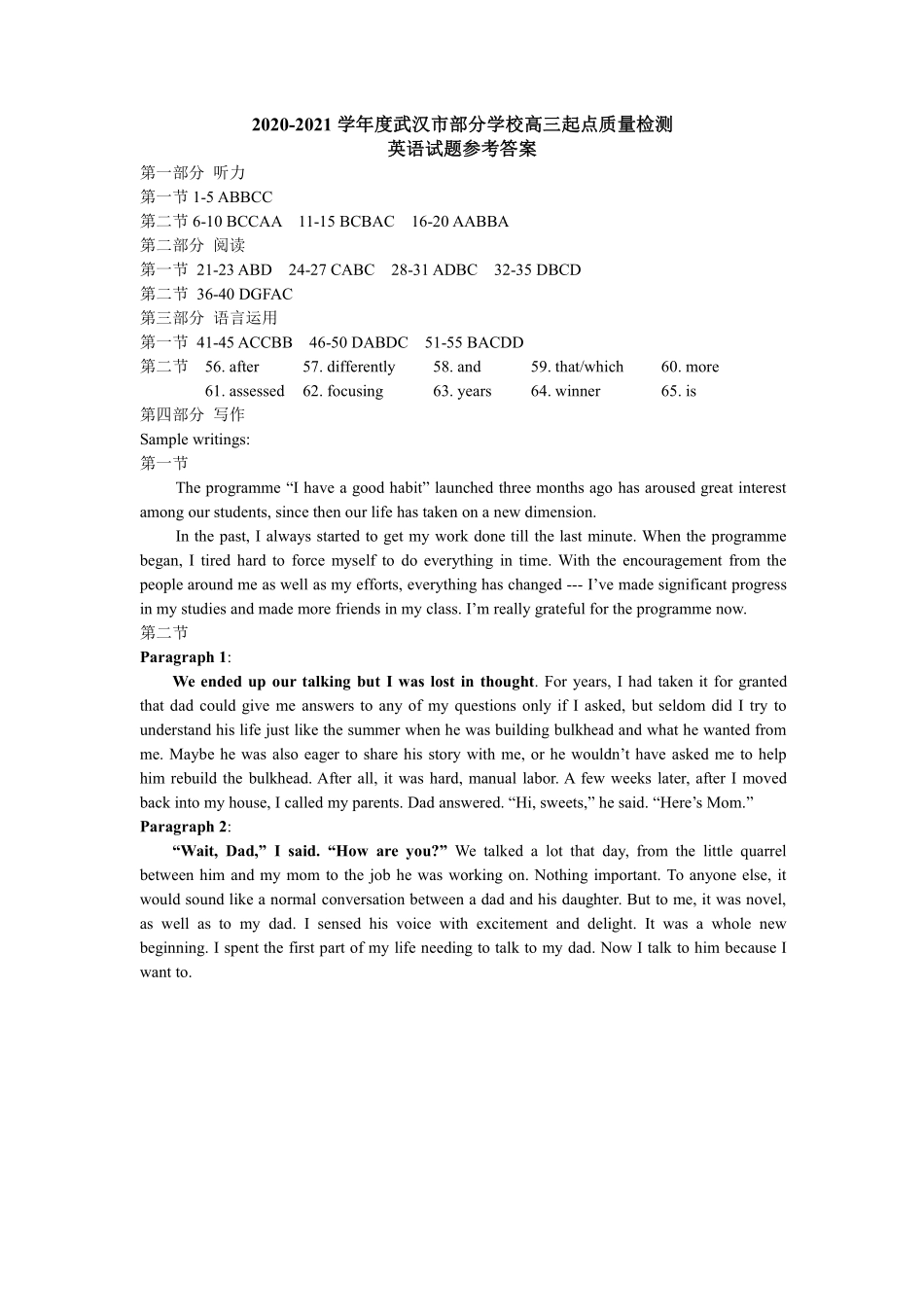 2020-2021 学年度武汉市部分学校高三起点质量检测
英语试题参考答案

第一部分 听力
第一节 1-5 ABBCC
第二节 6-10 BCCAA 11-15 BCBAC 16-20 AABBA
第二部分 阅读
第一节 21-23 ABD 24-27 CABC 28-31 ADBC 32-35 DBCD
第二节 36-40 DGFAC
第三部分 语言运用
第一节 41-45 ACCBB 46-50 DABDC 51-55 BACDD
第二节 56. after 57. differently 58. and 59. that/which 60. more
61. assessed 62. focusing 63. years 64. winner 65. is
第四部分 写作
Sample writings:
第一节

The programme “I have a good habit” launched three months ago has aroused great interest among our students, since then our life has taken on a new dimension.

In the past, I always started to get my work done till the last minute. When the programme began, I tired hard to force myself to do everything in time. With the encouragement from the people around me as well as my efforts, everything has changed --- I’ve made significant progress in my studies and made more friends in my class. I’m really grateful for the programme now.
第二节
Paragraph 1:

We ended up our talking but I was lost in thought. For years, I had taken it for granted that dad could give me answers to any of my questions only if I asked, but seldom did I try to understand his life just like the summer when he was building bulkhead and what he wanted from me. Maybe he was also eager to share his story with me, or he wouldn’t have asked me to help him rebuild the bulkhead. After all, it was hard, manual labor. A few weeks later, after I moved back into my house, I called my parents. Dad answered. “Hi, sweets,” he said. “Here’s Mom.”
Paragraph 2:

“Wait, Dad,” I said. “How are you?” We talked a lot that day, from the little quarrel between him and my mom to the job he was working on. Nothing important. To anyone else, it would sound like a normal conversation between a dad and his daughter. But to me, it was novel, as well as to my dad. I sensed his voice with excitement and delight. It was a whole new beginning. I spent the first part of my life needing to talk to my dad. Now I talk to him because I want to.